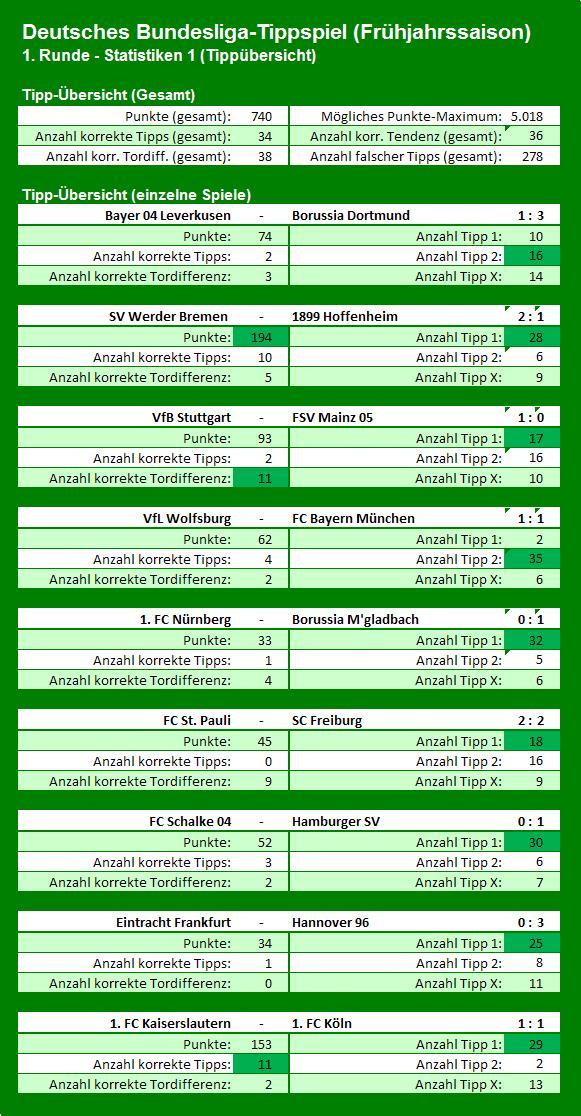 Deutsches Bundesliga-Tippspiel (Frühjahrssaison)
1. Runde - Statistiken 1 (Tippübersicht)

Tipp-Übersicht (Gesamt)

| Punkte (gesamt): | 740 | Mögliches Punkte-Maximum: | 5.018 |
|---|---|---|---|
| Anzahl korrekte Tipps (gesamt): | 34 | Anzahl korr. Tendenz (gesamt): | 36 |
| Anzahl korr. Tordiff. (gesamt): | 38 | Anzahl falscher Tipps (gesamt): | 278 |

Tipp-Übersicht (einzelne Spiele)

| Bayer 04 Leverkusen | - | Borussia Dortmund | 1 : 3 |
|---|---|---|---|
| Punkte: | 74 | Anzahl Tipp 1: | 10 |
| Anzahl korrekte Tipps: | 2 | Anzahl Tipp 2: | 16 |
| Anzahl korrekte Tordifferenz: | 3 | Anzahl Tipp X: | 14 |

| SV Werder Bremen | - | 1899 Hoffenheim | 2 : 1 |
|---|---|---|---|
| Punkte: | 194 | Anzahl Tipp 1: | 28 |
| Anzahl korrekte Tipps: | 10 | Anzahl Tipp 2: | 6 |
| Anzahl korrekte Tordifferenz: | 5 | Anzahl Tipp X: | 9 |

| VfB Stuttgart | - | FSV Mainz 05 | 1 : 0 |
|---|---|---|---|
| Punkte: | 93 | Anzahl Tipp 1: | 17 |
| Anzahl korrekte Tipps: | 2 | Anzahl Tipp 2: | 16 |
| Anzahl korrekte Tordifferenz: | 11 | Anzahl Tipp X: | 10 |

| VfL Wolfsburg | - | FC Bayern München | 1 : 1 |
|---|---|---|---|
| Punkte: | 62 | Anzahl Tipp 1: | 2 |
| Anzahl korrekte Tipps: | 4 | Anzahl Tipp 2: | 35 |
| Anzahl korrekte Tordifferenz: | 2 | Anzahl Tipp X: | 6 |

| 1. FC Nürnberg | - | Borussia M'gladbach | 0 : 1 |
|---|---|---|---|
| Punkte: | 33 | Anzahl Tipp 1: | 32 |
| Anzahl korrekte Tipps: | 1 | Anzahl Tipp 2: | 5 |
| Anzahl korrekte Tordifferenz: | 4 | Anzahl Tipp X: | 6 |

| FC St. Pauli | - | SC Freiburg | 2 : 2 |
|---|---|---|---|
| Punkte: | 45 | Anzahl Tipp 1: | 18 |
| Anzahl korrekte Tipps: | 0 | Anzahl Tipp 2: | 16 |
| Anzahl korrekte Tordifferenz: | 9 | Anzahl Tipp X: | 9 |

| FC Schalke 04 | - | Hamburger SV | 0 : 1 |
|---|---|---|---|
| Punkte: | 52 | Anzahl Tipp 1: | 30 |
| Anzahl korrekte Tipps: | 3 | Anzahl Tipp 2: | 6 |
| Anzahl korrekte Tordifferenz: | 2 | Anzahl Tipp X: | 7 |

| Eintracht Frankfurt | - | Hannover 96 | 0 : 3 |
|---|---|---|---|
| Punkte: | 34 | Anzahl Tipp 1: | 25 |
| Anzahl korrekte Tipps: | 1 | Anzahl Tipp 2: | 8 |
| Anzahl korrekte Tordifferenz: | 0 | Anzahl Tipp X: | 11 |

| 1. FC Kaiserslautern | - | 1. FC Köln | 1 : 1 |
|---|---|---|---|
| Punkte: | 153 | Anzahl Tipp 1: | 29 |
| Anzahl korrekte Tipps: | 11 | Anzahl Tipp 2: | 2 |
| Anzahl korrekte Tordifferenz: | 2 | Anzahl Tipp X: | 13 |